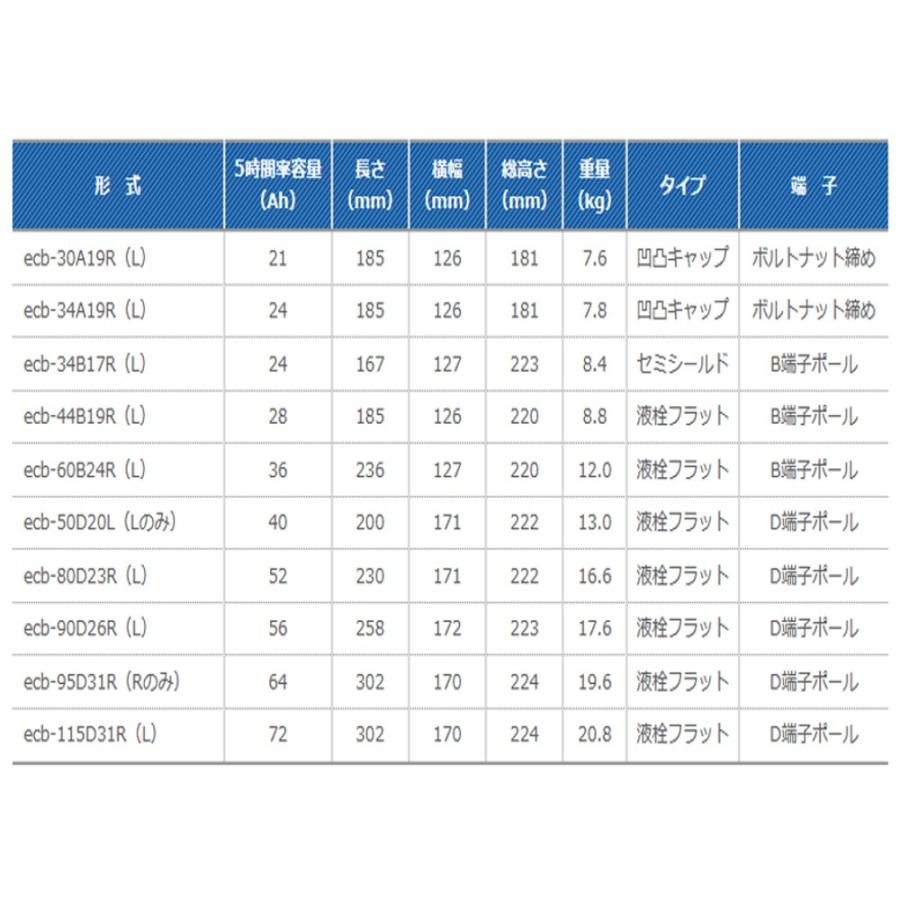 | 形 式 | 5時間率容量 (Ah) | 長さ (mm) | 横幅 (mm) | 総高さ (mm) | 重量 (kg) | タイプ | 端 子 |
|---|---|---|---|---|---|---|---|
| ecb-30A19R（L） | 21 | 185 | 126 | 181 | 7.6 | 凹凸キャップ | ボルトナット締め |
| ecb-34A19R（L） | 24 | 185 | 126 | 181 | 7.8 | 凹凸キャップ | ボルトナット締め |
| ecb-34B17R（L） | 24 | 167 | 127 | 223 | 8.4 | セミシールド | B端子ポール |
| ecb-44B19R（L） | 28 | 185 | 126 | 220 | 8.8 | 液栓フラット | B端子ポール |
| ecb-60B24R（L） | 36 | 236 | 127 | 220 | 12.0 | 液栓フラット | B端子ポール |
| ecb-50D20L（Lのみ） | 40 | 200 | 171 | 222 | 13.0 | 液栓フラット | D端子ポール |
| ecb-80D23R（L） | 52 | 230 | 171 | 222 | 16.6 | 液栓フラット | D端子ポール |
| ecb-90D26R（L） | 56 | 258 | 172 | 223 | 17.6 | 液栓フラット | D端子ポール |
| ecb-95D31R（Rのみ） | 64 | 302 | 170 | 224 | 19.6 | 液栓フラット | D端子ポール |
| ecb-115D31R（L） | 72 | 302 | 170 | 224 | 20.8 | 液栓フラット | D端子ポール |